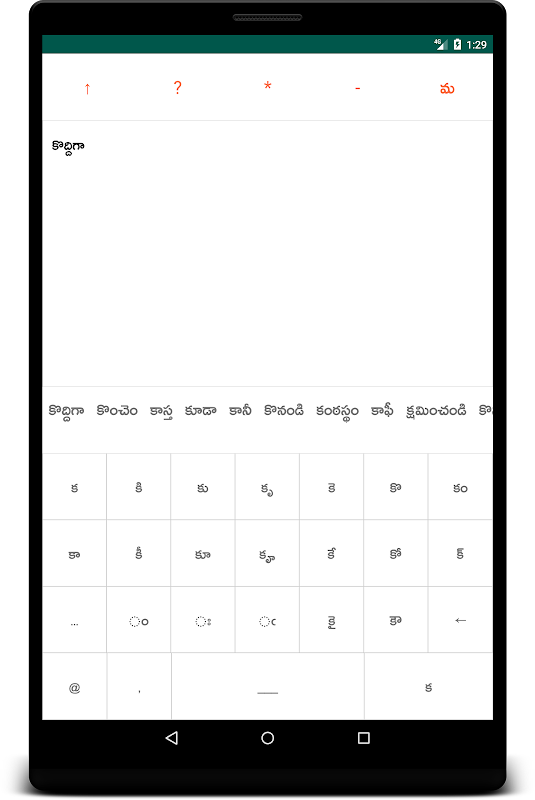 4G 1:29

↑ ? * - మ

కొద్దిగా

కొద్దిగా కొంచెం కాస్త కూడా కానీ కొనండి కంఠస్థం కాఫీ క్షమించండి కొ

| క | కి | కు | కృ | కె | కొ | కం |
|---|---|---|---|---|---|---|
| కా | కీ | కూ | కౄ | కే | కో | క్ |
| ... | ం | ః | ఁ | కై | కౌ | ← |

@ . ___ క